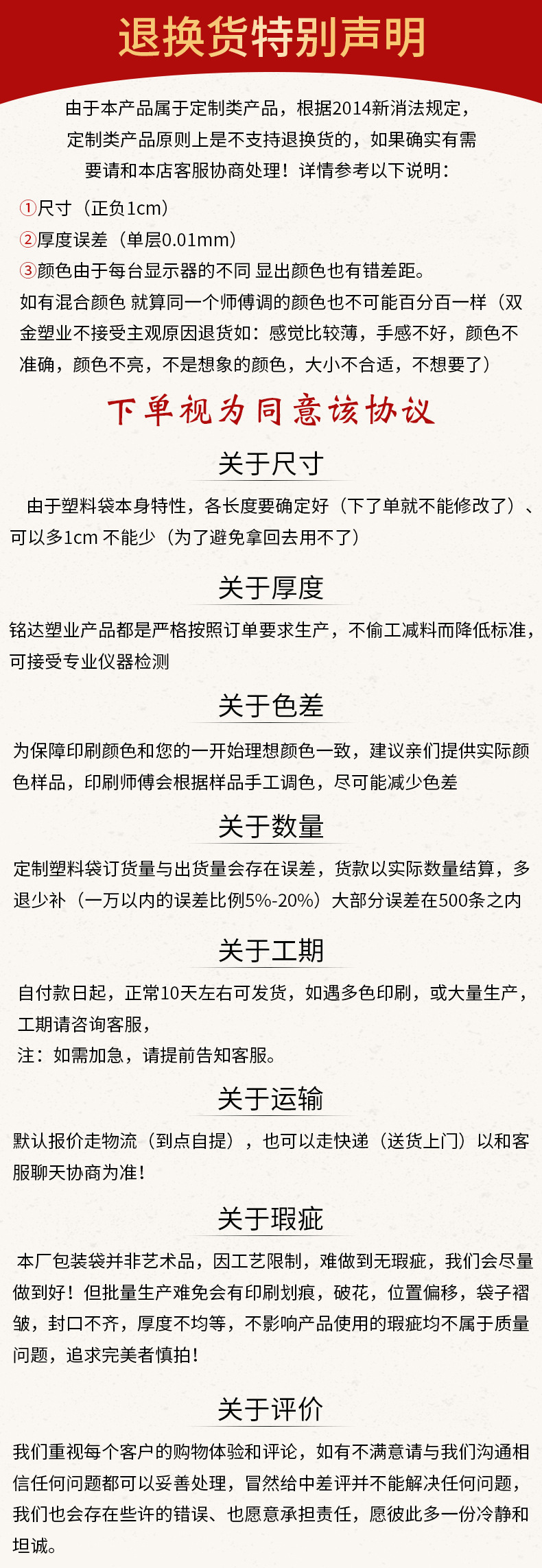 退换货特别声明

由于本产品属于定制类产品，根据2014新消法规定，定制类产品原则上是不支持退换货的，如果确实有需要请和本店客服协商处理！详情参考以下说明：

①尺寸（正负1cm）
②厚度误差（单层0.01mm）
③颜色由于每台显示器的不同 显出颜色也有错差距。
如有混合颜色 就算同一个师傅调的颜色也不可能百分百一样（双金塑业不接受主观原因退货如：感觉比较薄，手感不好，颜色不准确，颜色不亮，不是想象的颜色，大小不合适，不想要了）

下单视为同意该协议

关于尺寸

由于塑料袋本身特性，各长度要确定好（下了单就不能修改了）、可以多1cm 不能少（为了避免拿回去用不了）

关于厚度

铭达塑业产品都是严格按照订单要求生产，不偷工减料而降低标准，可接受专业仪器检测

关于色差

为保障印刷颜色和您的一开始理想颜色一致，建议亲们提供实际颜色样品，印刷师傅会根据样品手工调色，尽可能减少色差

关于数量

定制塑料袋订货量与出货量会存在误差，货款以实际数量结算，多退少补（一万以内的误差比例5%-20%）大部分误差在500条之内

关于工期

自付款日起，正常10天左右可发货，如遇多色印刷，或大量生产，工期请咨询客服，
注：如需加急，请提前告知客服。

关于运输

默认报价走物流（到点自提），也可以走快递（送货上门）以和客服聊天协商为准！

关于瑕疵

本厂包装袋并非艺术品，因工艺限制，难做到无瑕疵，我们会尽量做到好！但批量生产难免会有印刷划痕，破花，位置偏移，袋子褶皱，封口不齐，厚度不均等，不影响产品使用的瑕疵均不属于质量问题，追求完美者慎拍！

关于评价

我们重视每个客户的购物体验和评论，如有不满意请与我们沟通相信任何问题都可以妥善处理，冒然给中差评并不能解决任何问题，我们也会存在些许的错误、也愿意承担责任，愿彼此多一份冷静和坦诚。